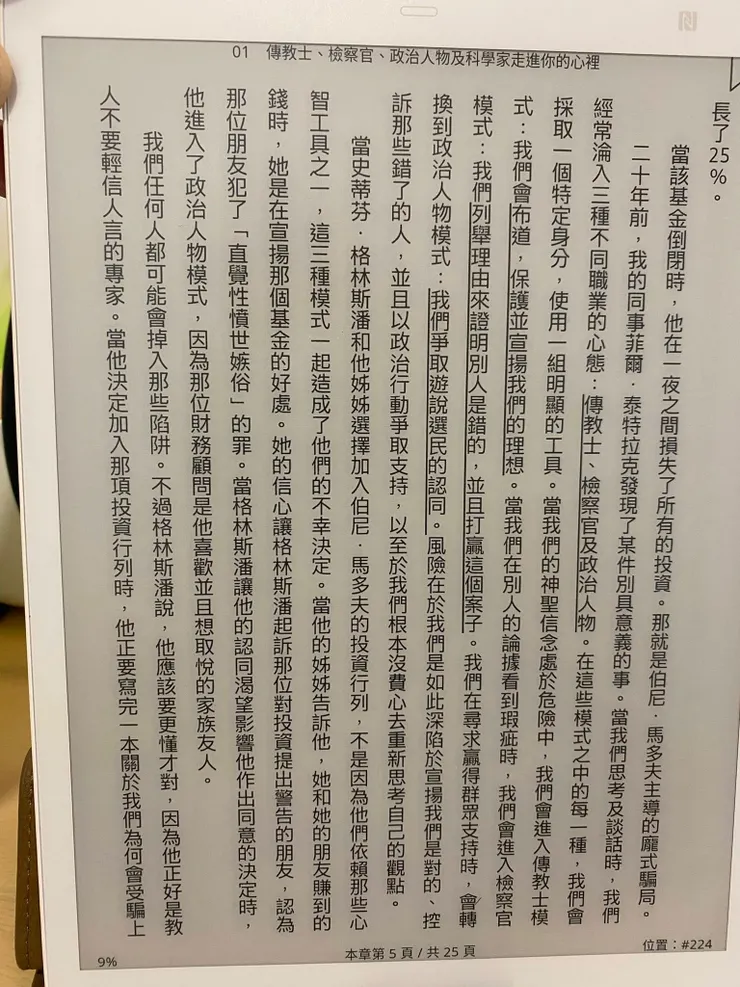 01　傳教士、檢察官、政治人物及科學家走進你的心裡

長了25%。

當該基金倒閉時，他在一夜之間損失了所有的投資。那就是伯尼．馬多夫主導的龐式騙局。

二十年前，我的同事菲爾．泰特拉克發現了某件別具意義的事。當我們思考及談話時，我們經常淪入三種不同職業的心態：傳教士、檢察官及政治人物。在這些模式之中的每一種，我們會採取一個特定身分，使用一組明顯的工具。當我們的神聖信念處於危險中，我們會進入傳教士模式：我們會布道，保護並宣揚我們的理想。當我們在別人的論據看到瑕疵時，我們會進入檢察官模式：我們列舉理由來證明別人是錯的，並且打贏這個案子。我們在尋求贏得群眾支持時，會轉換到政治人物模式：我們爭取遊說選民的認同。風險在於我們是如此深陷於宣揚我們是對的、控訴那些錯了的人，並且以政治行動爭取支持，以至於我們根本沒費心去重新思考自己的觀點。

當史蒂芬．格林斯潘和他姊姊選擇加入伯尼．馬多夫的投資行列，不是因為他們依賴那些心智工具之一，這三種模式一起造成了他們的不幸決定。當他的姊姊告訴他，她和她的朋友賺到的錢時，她是在宣揚那個基金的好處。她的信心讓格林斯潘起訴那位對投資提出警告的朋友，認為那位朋友犯了「直覺性憤世嫉俗」的罪。當格林斯潘讓他的認同渴望影響他作出同意的決定時，他進入了政治人物模式，因為那位財務顧問是他喜歡並且想取悅的家族友人。

我們任何人都可能會掉入那些陷阱。不過格林斯潘說，他應該要更懂才對，因為他正好是教人不要輕信人言的專家。當他決定加入那項投資行列時，他正要寫完一本關於我們為何會受騙上

9%　本章第 5 頁 / 共 25 頁　位置：#224